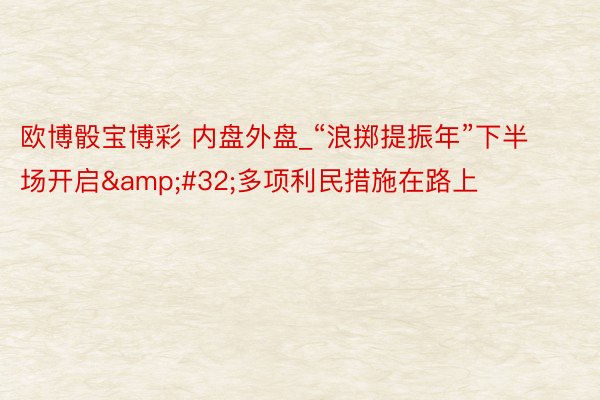 欧博骰宝博彩 内盘外盘_“浪掷提振年”下半场开启&amp;#32;多项利民措施在路上